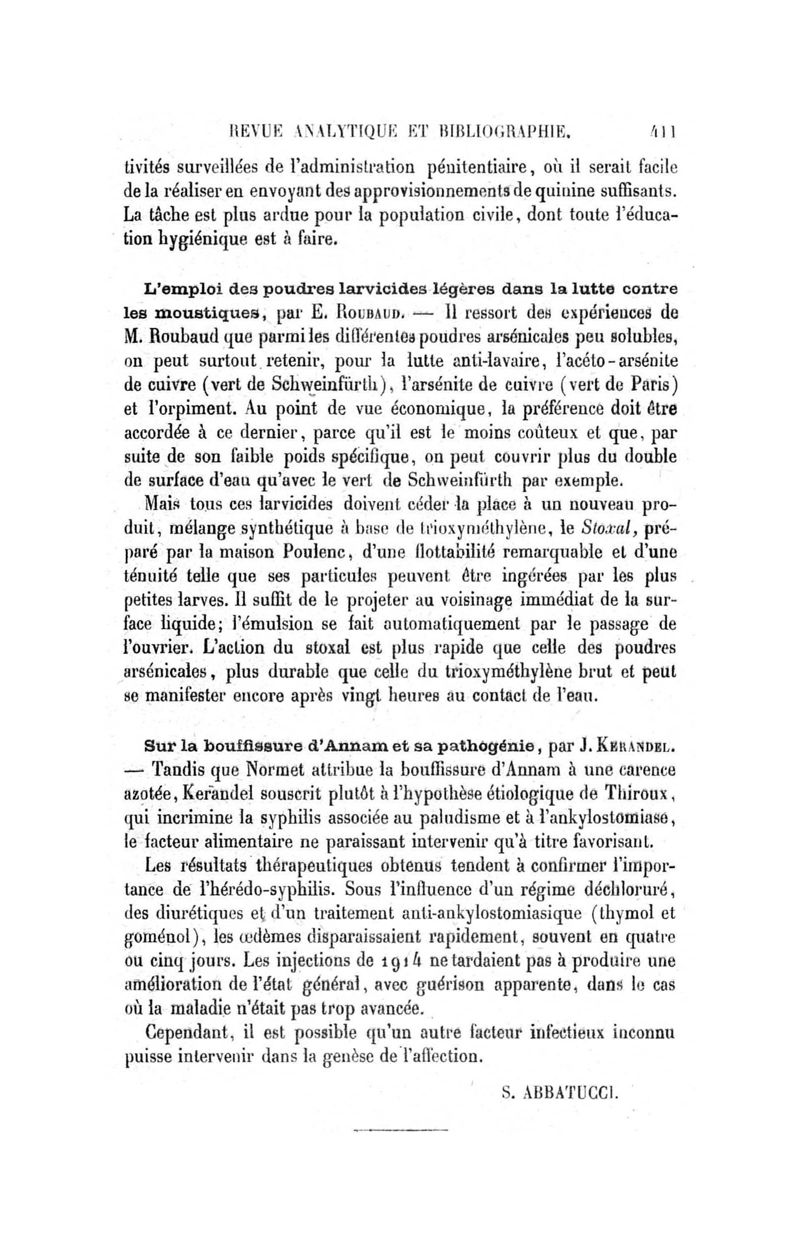 REVUE ANALYTIQUE ET BIBLIOGRAPHIE. 411

tivités surveillées de l'administration pénitentiaire, où il serait facile de la réaliser en envoyant des approvisionnements de quinine suffisants. La tâche est plus ardue pour la population civile, dont toute l'éducation hygiénique est à faire.

L'emploi des poudres larvicides légères dans la lutte contre les moustiques, par E. Roubaud. — Il ressort des expériences de M. Roubaud que parmi les différentes poudres arsénicales peu solubles, on peut surtout retenir, pour la lutte anti-lavaire, l'acéto-arsénite de cuivre (vert de Schweinfürth), l'arsénite de cuivre (vert de Paris) et l'orpiment. Au point de vue économique, la préférence doit être accordée à ce dernier, parce qu'il est le moins coûteux et que, par suite de son faible poids spécifique, on peut couvrir plus du double de surface d'eau qu'avec le vert de Schweinfürth par exemple.

Mais tous ces larvicides doivent céder la place à un nouveau produit, mélange synthétique à base de trioxyméthylène, le Stoxal, préparé par la maison Poulenc, d'une flottabilité remarquable et d'une ténuité telle que ses particules peuvent être ingérées par les plus petites larves. Il suffit de le projeter au voisinage immédiat de la surface liquide; l'émulsion se fait automatiquement par le passage de l'ouvrier. L'action du stoxal est plus rapide que celle des poudres arsénicales, plus durable que celle du trioxyméthylène brut et peut se manifester encore après vingt heures au contact de l'eau.

Sur la bouffissure d'Annam et sa pathogénie, par J. Kerandel. — Tandis que Normet attribue la bouffissure d'Annam à une carence azotée, Kerandel souscrit plutôt à l'hypothèse étiologique de Thiroux, qui incrimine la syphilis associée au paludisme et à l'ankylostomiase, le facteur alimentaire ne paraissant intervenir qu'à titre favorisant.

Les résultats thérapeutiques obtenus tendent à confirmer l'importance de l'hérédo-syphilis. Sous l'influence d'un régime déchloruré, des diurétiques et d'un traitement anti-ankylostomiasique (thymol et goménol), les œdèmes disparaissaient rapidement, souvent en quatre ou cinq jours. Les injections de 1914 ne tardaient pas à produire une amélioration de l'état général, avec guérison apparente, dans le cas où la maladie n'était pas trop avancée.

Cependant, il est possible qu'un autre facteur infectieux inconnu puisse intervenir dans la genèse de l'affection.

S. ABBATUCCI.